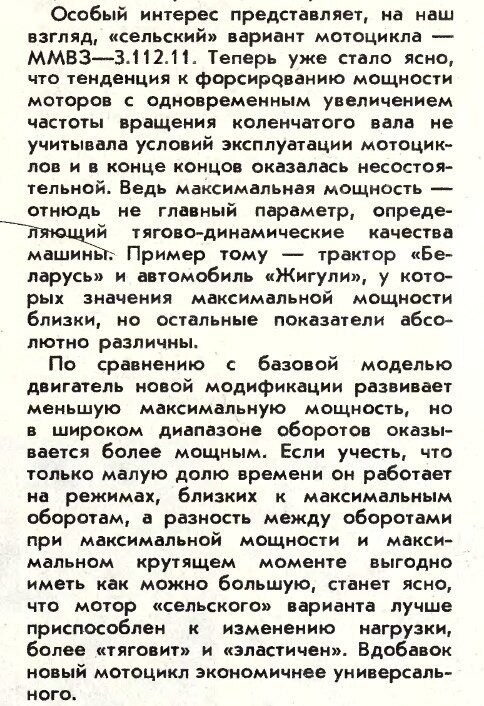 Особый интерес представляет, на наш взгляд, «сельский» вариант мотоцикла — ММВЗ—3.112.11. Теперь уже стало ясно, что тенденция к форсированию мощности моторов с одновременным увеличением частоты вращения коленчатого вала не учитывала условий эксплуатации мотоциклов и в конце концов оказалась несостоятельной. Ведь максимальная мощность — отнюдь не главный параметр, определяющий тягово-динамические качества машины. Пример тому — трактор «Беларусь» и автомобиль «Жигули», у которых значения максимальной мощности близки, но остальные показатели абсолютно различны.

По сравнению с базовой моделью двигатель новой модификации развивает меньшую максимальную мощность, но в широком диапазоне оборотов оказывается более мощным. Если учесть, что только малую долю времени он работает на режимах, близких к максимальным оборотам, а разность между оборотами при максимальной мощности и максимальном крутящем моменте выгодно иметь как можно большую, станет ясно, что мотор «сельского» варианта лучше приспособлен к изменению нагрузки, более «тяговит» и «эластичен». Вдобавок новый мотоцикл экономичнее универсального.